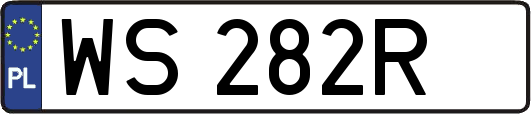 PL
WS 282R